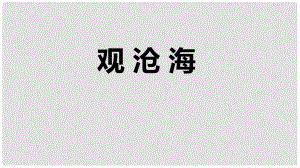 观沧海